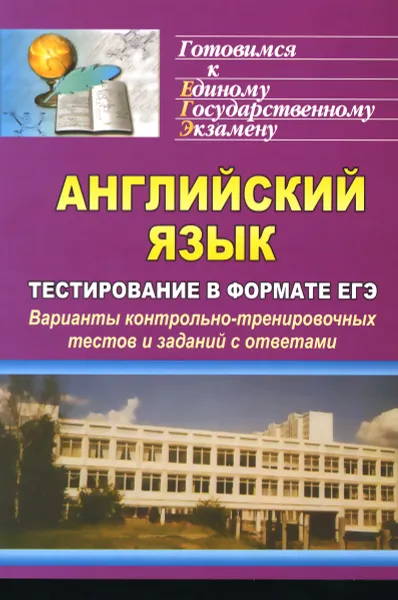 Готовимся
к
Единому
Государственному
Экзамену

АНГЛИЙСКИЙ ЯЗЫК

ТЕСТИРОВАНИЕ В ФОРМАТЕ ЕГЭ

Варианты контрольно-тренировочных тестов и заданий с ответами